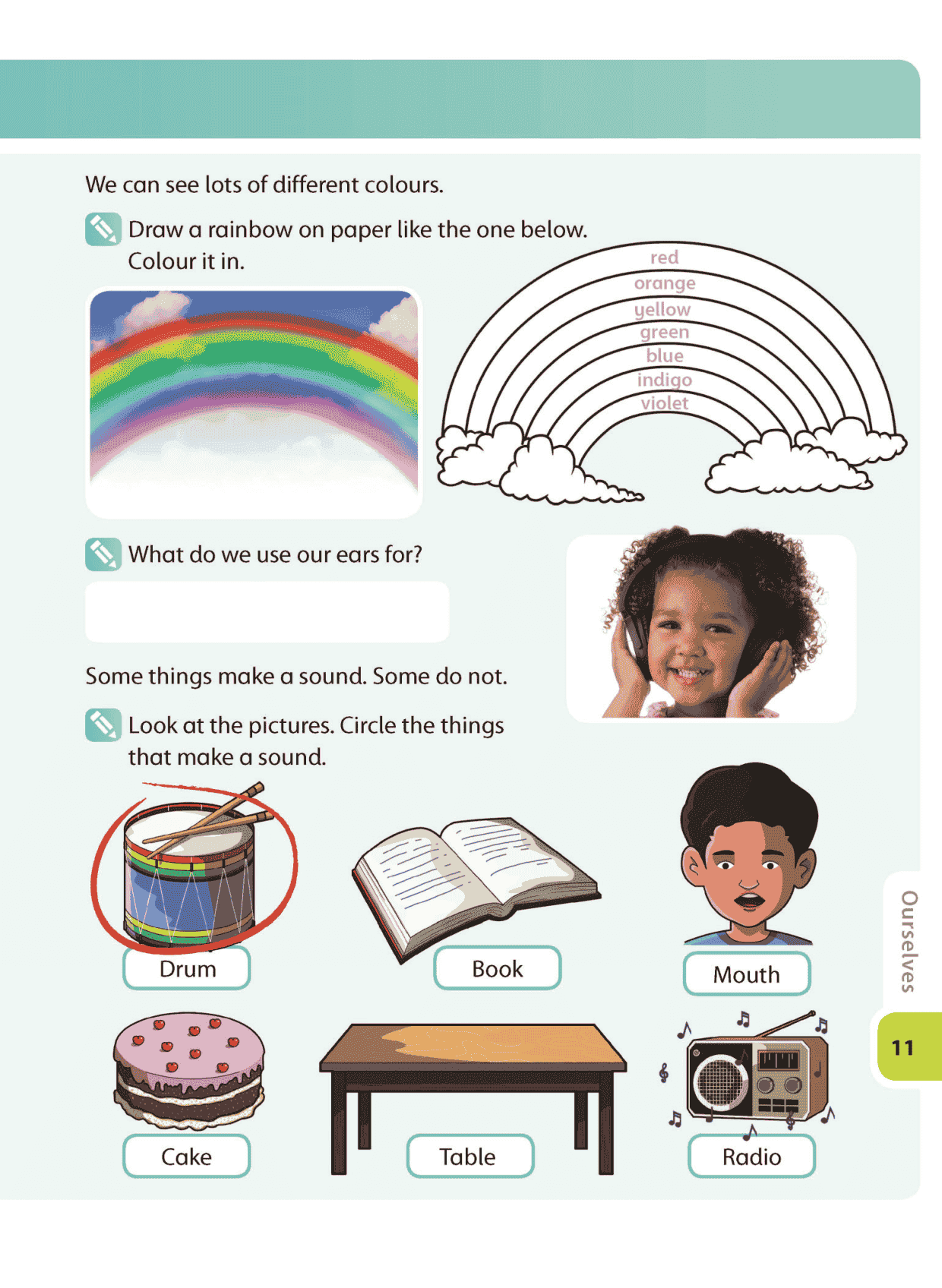 We can see lots of different colours.

Draw a rainbow on paper like the one below. Colour it in.

red
orange
yellow
green
blue
indigo
violet

What do we use our ears for?

Some things make a sound. Some do not.

Look at the pictures. Circle the things that make a sound.

Drum

Book

Mouth

Cake

Table

Radio

Ourselves

11